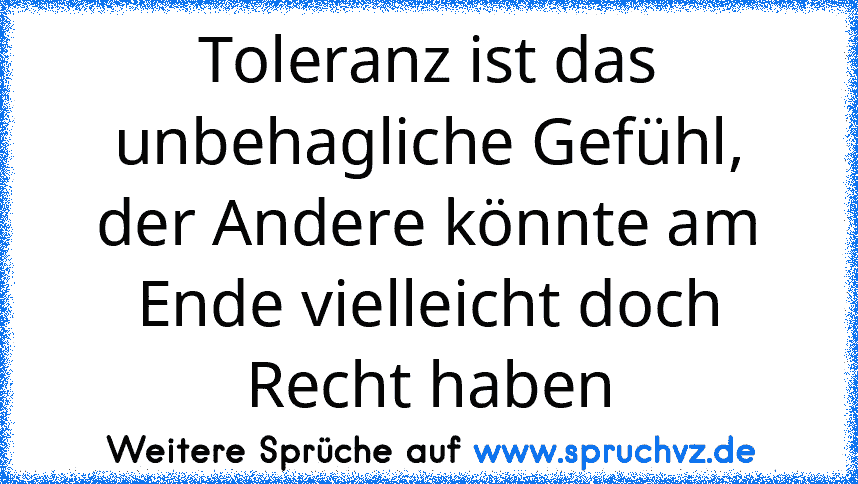 Toleranz ist das unbehagliche Gefühl, der Andere könnte am Ende vielleicht doch Recht haben

Weitere Sprüche auf www.spruchvz.de